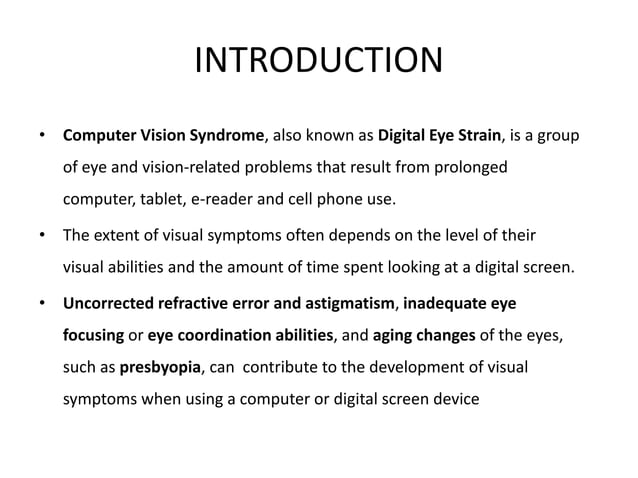 INTRODUCTION

• Computer Vision Syndrome, also known as Digital Eye Strain, is a group of eye and vision-related problems that result from prolonged computer, tablet, e-reader and cell phone use.

• The extent of visual symptoms often depends on the level of their visual abilities and the amount of time spent looking at a digital screen.

• Uncorrected refractive error and astigmatism, inadequate eye focusing or eye coordination abilities, and aging changes of the eyes, such as presbyopia, can contribute to the development of visual symptoms when using a computer or digital screen device